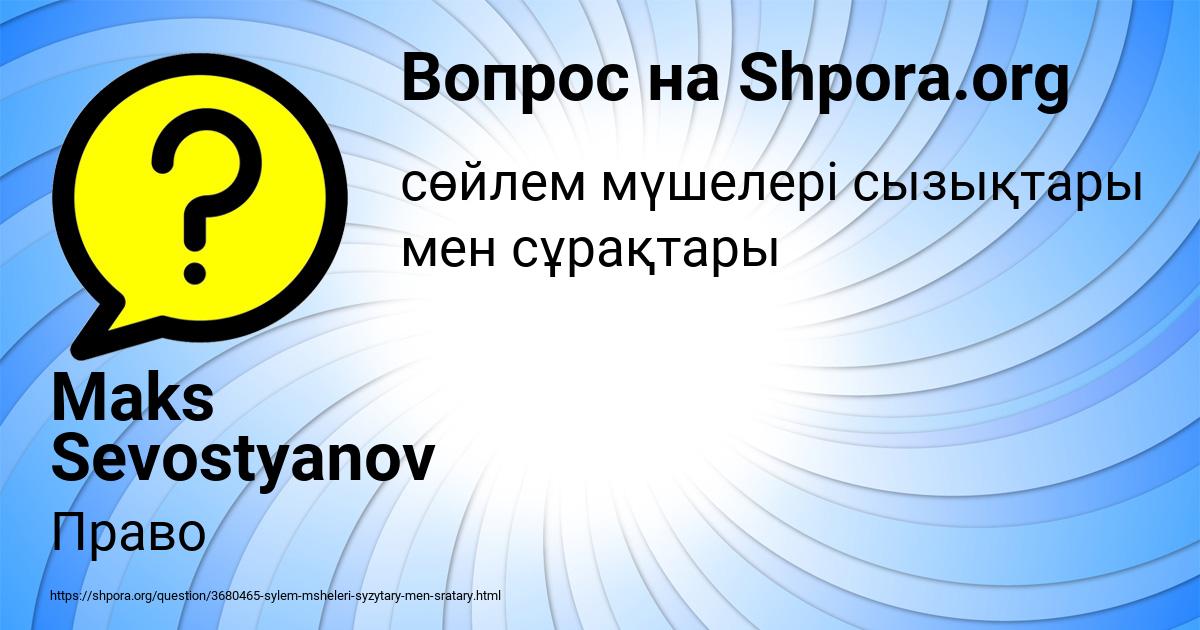 Вопрос на Shpora.org

сөйлем мүшелері сызықтары мен сұрақтары

Maks Sevostyanov

Право

https://shpora.org/question/3680465-sylem-msheleri-syzytary-men-sratary.html